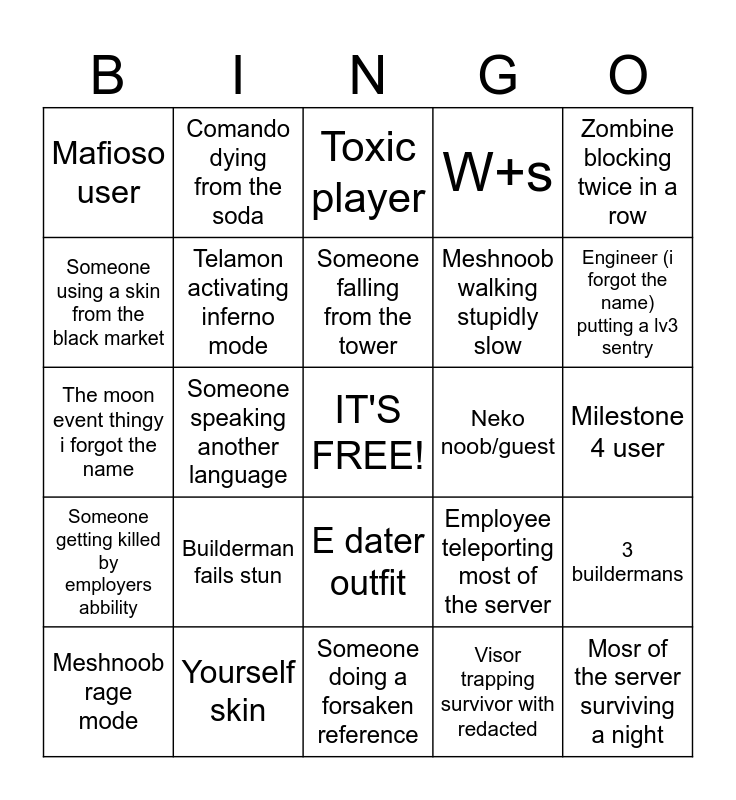 | B | I | N | G | O |
|---|---|---|---|---|
| Mafioso user | Comando dying from the soda | Toxic player | W+s | Zombine blocking twice in a row |
| Someone using a skin from the black market | Telamon activating inferno mode | Someone falling from the tower | Meshnoob walking stupidly slow | Engineer (i forgot the name) putting a lv3 sentry |
| The moon event thingy i forgot the name | Someone speaking another language | IT'S FREE! | Neko noob/guest | Milestone 4 user |
| Someone getting killed by employers abbility | Builderman fails stun | E dater outfit | Employee teleporting most of the server | 3 buildermans |
| Meshnoob rage mode | Yourself skin | Someone doing a forsaken reference | Visor trapping survivor with redacted | Mosr of the server surviving a night |